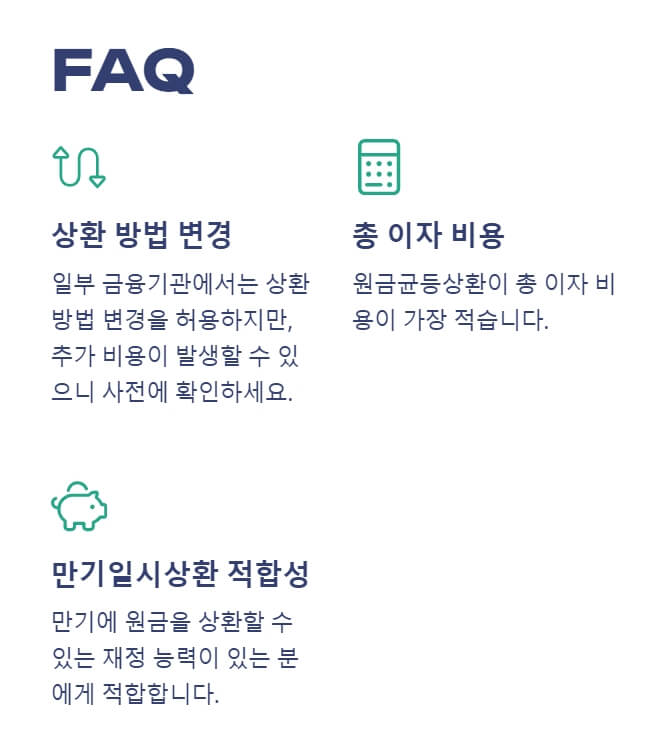 FAQ

상환 방법 변경

일부 금융기관에서는 상환 방법 변경을 허용하지만, 추가 비용이 발생할 수 있으니 사전에 확인하세요.

총 이자 비용

원금균등상환이 총 이자 비용이 가장 적습니다.

만기일시상환 적합성

만기에 원금을 상환할 수 있는 재정 능력이 있는 분에게 적합합니다.